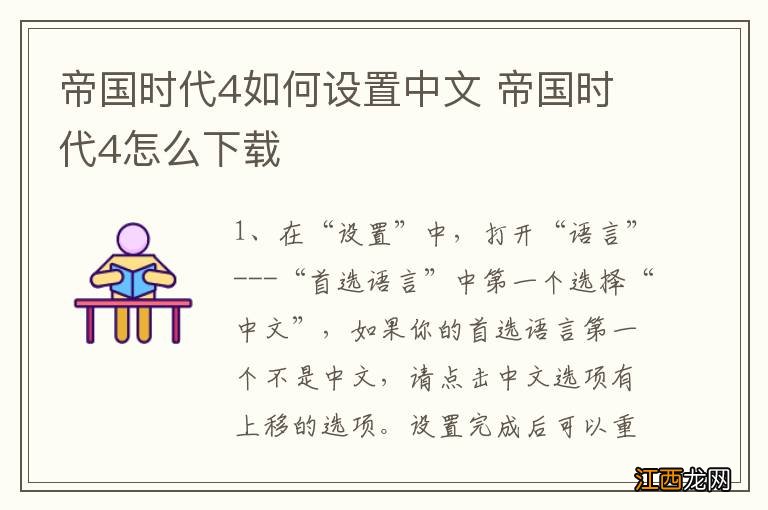 帝国时代4如何设置中文 帝国时代4怎么下载

1、在“设置”中，打开“语言”---“首选语言”中第一个选择“中文”，如果你的首选语言第一个不是中文，请点击中文选项有上移的选项。设置完成后可以重

江西龙网